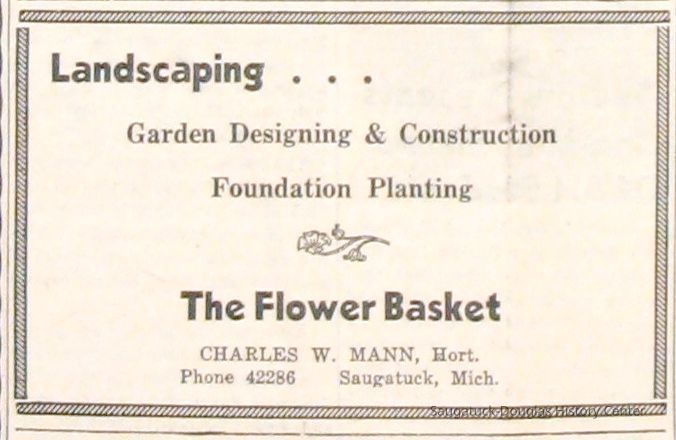 Landscaping . . .

Garden Designing & Construction

Foundation Planting

The Flower Basket

CHARLES W. MANN, Hort.
Phone 42286 Saugatuck, Mich.

Saugatuck-Douglas History Center